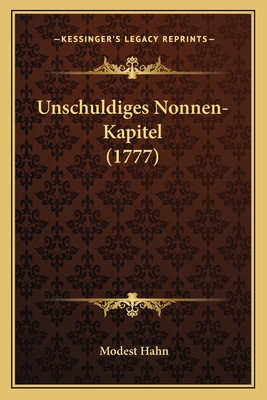 —KESSINGER'S LEGACY REPRINTS—

Unschuldiges Nonnen-Kapitel (1777)

Modest Hahn